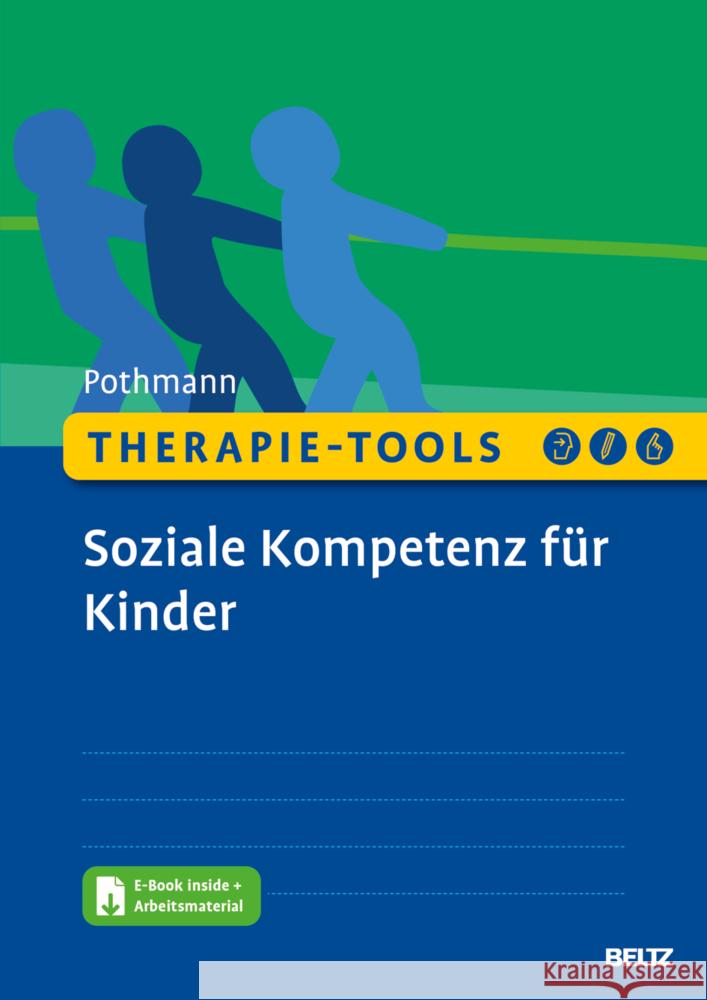 Pothmann

THERAPIE-TOOLS

Soziale Kompetenz für Kinder

E-Book inside + Arbeitsmaterial

BELTZ